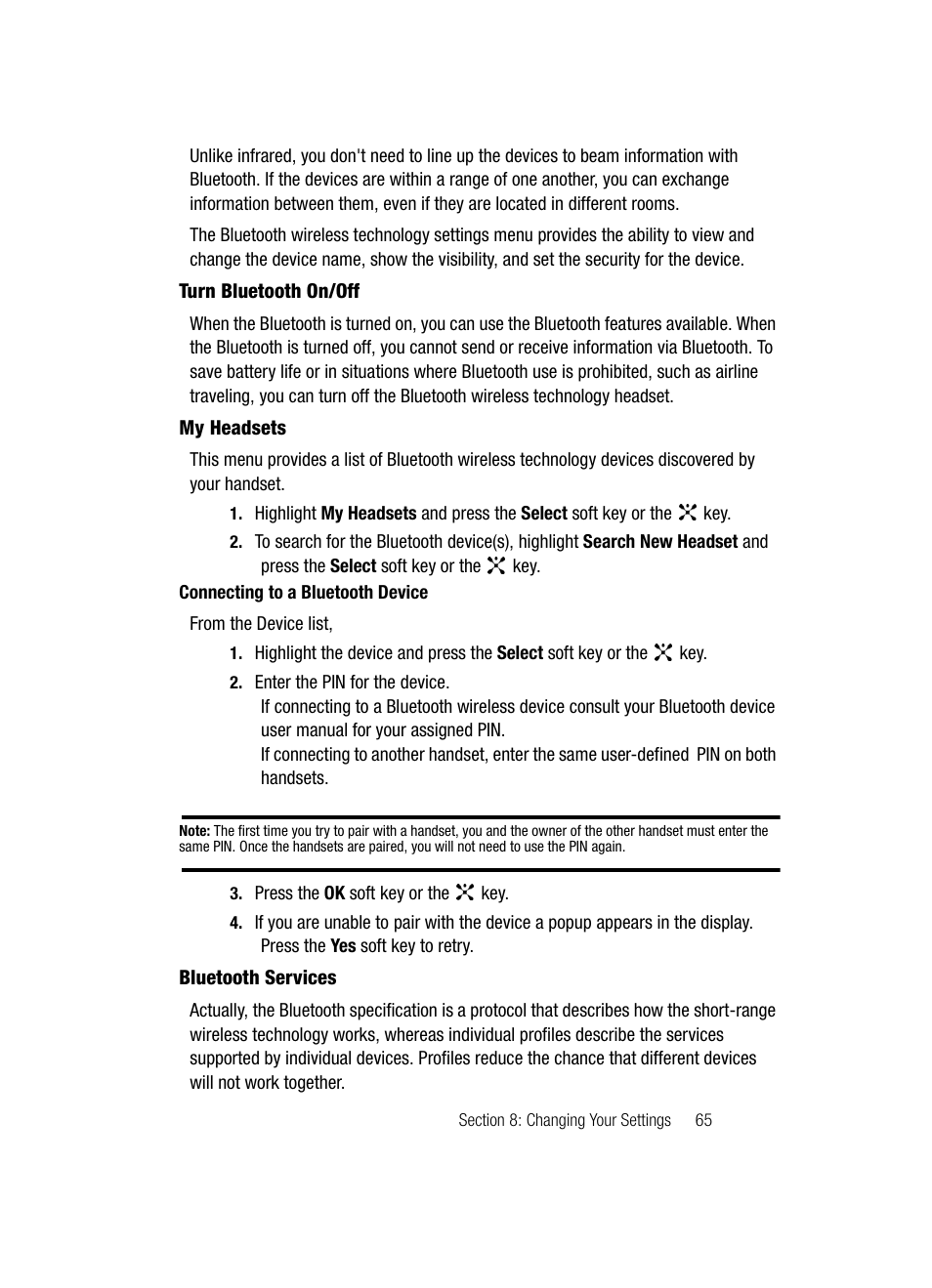 Unlike infrared, you don't need to line up the devices to beam information with Bluetooth. If the devices are within a range of one another, you can exchange information between them, even if they are located in different rooms.

The Bluetooth wireless technology settings menu provides the ability to view and change the device name, show the visibility, and set the security for the device.

Turn Bluetooth On/Off

When the Bluetooth is turned on, you can use the Bluetooth features available. When the Bluetooth is turned off, you cannot send or receive information via Bluetooth. To save battery life or in situations where Bluetooth use is prohibited, such as airline traveling, you can turn off the Bluetooth wireless technology headset.

My Headsets

This menu provides a list of Bluetooth wireless technology devices discovered by your handset.

1. Highlight My Headsets and press the Select soft key or the key.

2. To search for the Bluetooth device(s), highlight Search New Headset and press the Select soft key or the key.

Connecting to a Bluetooth Device

From the Device list,

1. Highlight the device and press the Select soft key or the key.

2. Enter the PIN for the device.
If connecting to a Bluetooth wireless device consult your Bluetooth device user manual for your assigned PIN.
If connecting to another handset, enter the same user-defined PIN on both handsets.

Note: The first time you try to pair with a handset, you and the owner of the other handset must enter the same PIN. Once the handsets are paired, you will not need to use the PIN again.

3. Press the OK soft key or the key.

4. If you are unable to pair with the device a popup appears in the display. Press the Yes soft key to retry.

Bluetooth Services

Actually, the Bluetooth specification is a protocol that describes how the short-range wireless technology works, whereas individual profiles describe the services supported by individual devices. Profiles reduce the chance that different devices will not work together.

Section 8: Changing Your Settings 65